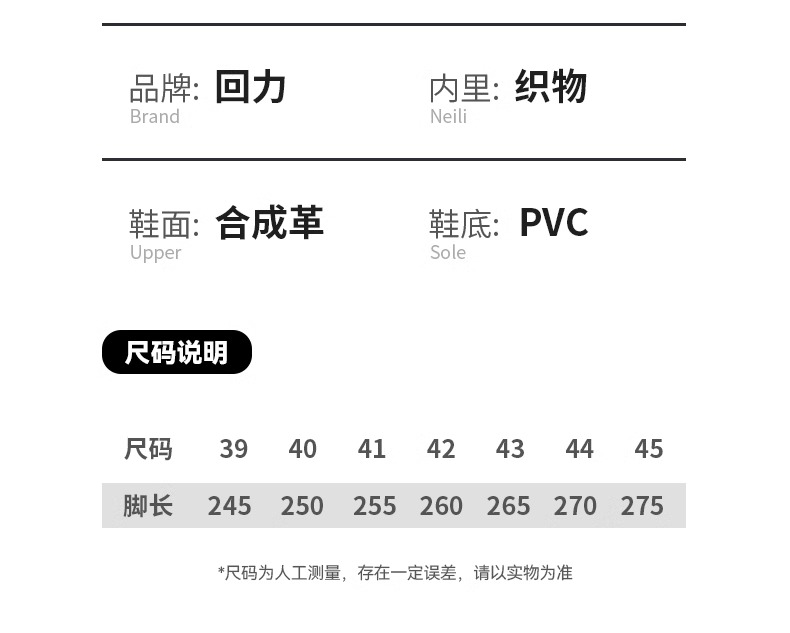 品牌: 回力
Brand

内里: 织物
Neili

鞋面: 合成革
Upper

鞋底: PVC
Sole

尺码说明

| 尺码 | 39 | 40 | 41 | 42 | 43 | 44 | 45 |
|---|---|---|---|---|---|---|---|
| 脚长 | 245 | 250 | 255 | 260 | 265 | 270 | 275 |

*尺码为人工测量，存在一定误差，请以实物为准